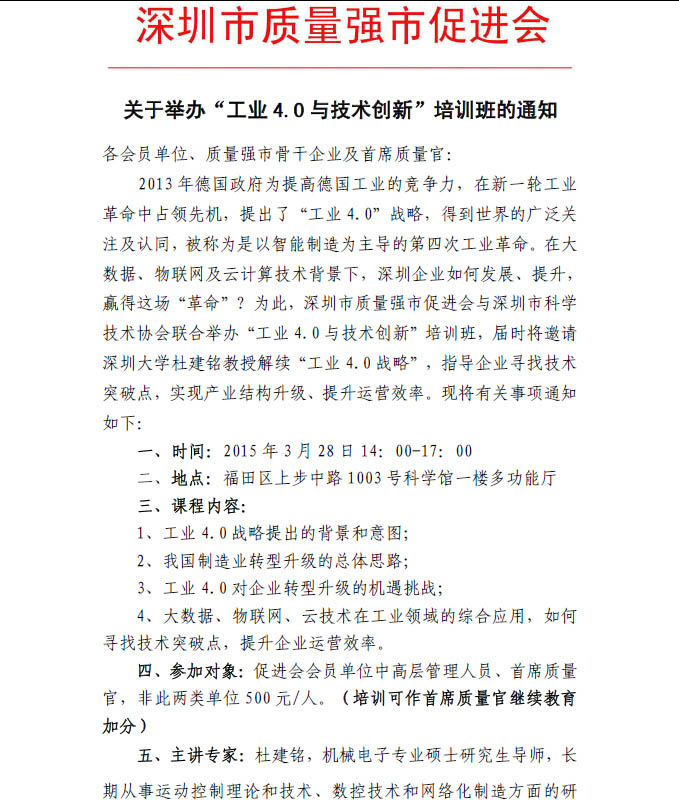 深圳市质量强市促进会

关于举办“工业 4.0 与技术创新”培训班的通知

各会员单位、质量强市骨干企业及首席质量官:

2013 年德国政府为提高德国工业的竞争力，在新一轮工业革命中占领先机，提出了“工业 4.0”战略，得到世界的广泛关注及认同，被称为是以智能制造为主导的第四次工业革命。在大数据、物联网及云计算技术背景下，深圳企业如何发展、提升，赢得这场“革命”？为此，深圳市质量强市促进会与深圳市科学技术协会联合举办“工业 4.0 与技术创新”培训班，届时将邀请深圳大学杜建铭教授解续“工业 4.0 战略”，指导企业寻找技术突破点，实现产业结构升级、提升运营效率。现将有关事项通知如下:

一、时间：2015 年 3 月 28 日 14：00-17：00

二、地点：福田区上步中路 1003 号科学馆一楼多功能厅

三、课程内容:

1、工业 4.0 战略提出的背景和意图;

2、我国制造业转型升级的总体思路;

3、工业 4.0 对企业转型升级的机遇挑战;

4、大数据、物联网、云技术在工业领域的综合应用，如何寻找技术突破点，提升企业运营效率。

四、参加对象：促进会会员单位中高层管理人员、首席质量官，非此两类单位 500 元/人。（培训可作首席质量官继续教育加分）

五、主讲专家：杜建铭，机械电子专业硕士研究生导师，长期从事运动控制理论和技术、数控技术和网络化制造方面的研